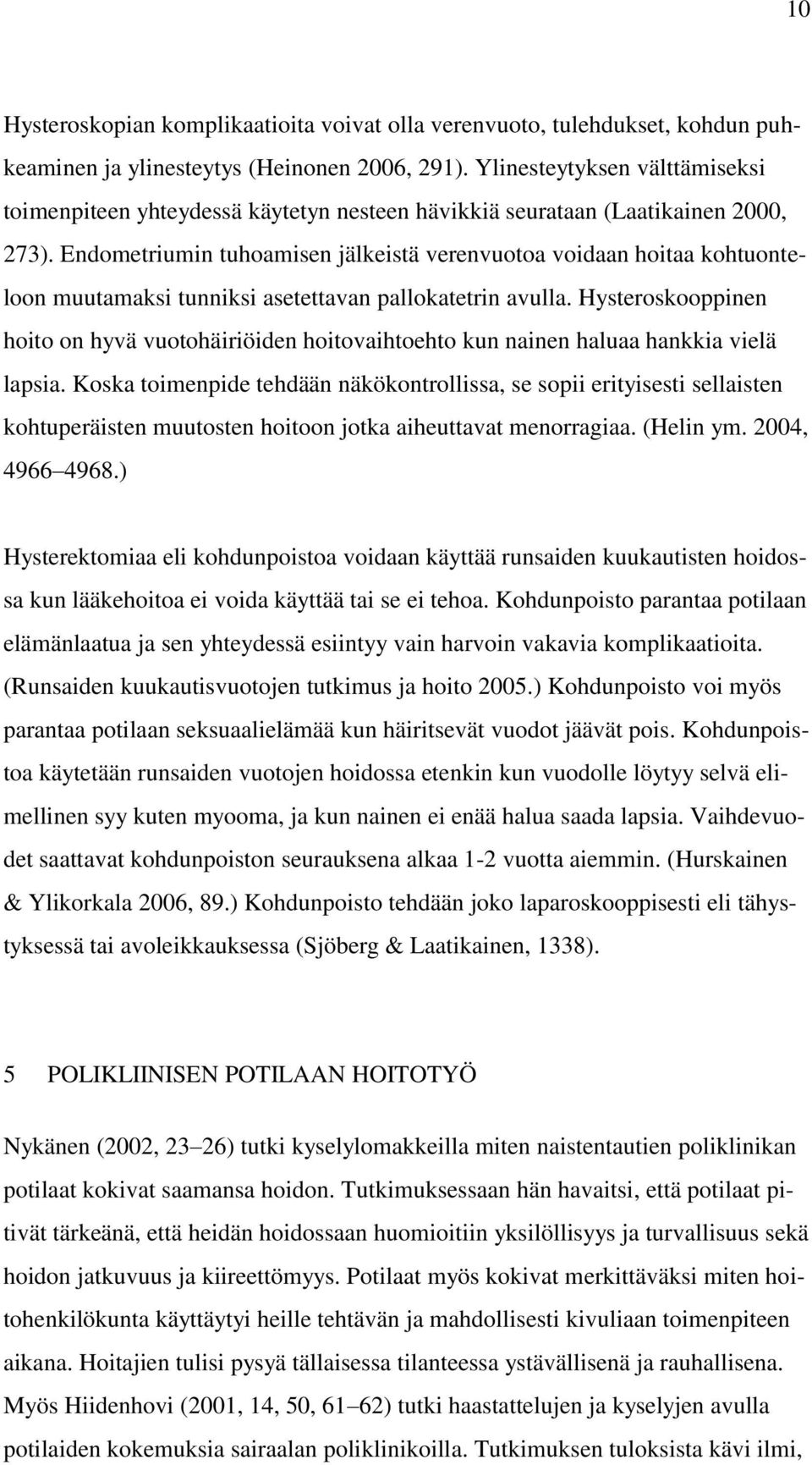 10

Hysteroskopian komplikaatioita voivat olla verenvuoto, tulehdukset, kohdun puhkeaminen ja ylinesteytys (Heinonen 2006, 291). Ylinesteytyksen välttämiseksi toimenpiteen yhteydessä käytetyn nesteen hävikkiä seurataan (Laatikainen 2000, 273). Endometriumin tuhoamisen jälkeistä verenvuotoa voidaan hoitaa kohtuonteloon muutamaksi tunniksi asetettavan pallokatetrin avulla. Hysteroskooppinen hoito on hyvä vuotohäiriöiden hoitovaihtoehto kun nainen haluaa hankkia vielä lapsia. Koska toimenpide tehdään näkökontrollissa, se sopii erityisesti sellaisten kohtuperäisten muutosten hoitoon jotka aiheuttavat menorragiaa. (Helin ym. 2004, 4966 4968.)

Hysterektomiaa eli kohdunpoistoa voidaan käyttää runsaiden kuukautisten hoidossa kun lääkehoitoa ei voida käyttää tai se ei tehoa. Kohdunpoisto parantaa potilaan elämänlaatua ja sen yhteydessä esiintyy vain harvoin vakavia komplikaatioita. (Runsaiden kuukautisvuotojen tutkimus ja hoito 2005.) Kohdunpoisto voi myös parantaa potilaan seksuaalielämää kun häiritsevät vuodot jäävät pois. Kohdunpoistoa käytetään runsaiden vuotojen hoidossa etenkin kun vuodolle löytyy selvä elimellinen syy kuten myooma, ja kun nainen ei enää halua saada lapsia. Vaihdevuodet saattavat kohdunpoiston seurauksena alkaa 1-2 vuotta aiemmin. (Hurskainen & Ylikorkala 2006, 89.) Kohdunpoisto tehdään joko laparoskooppisesti eli tähystyksessä tai avoleikkauksessa (Sjöberg & Laatikainen, 1338).

5 POLIKLIINISEN POTILAAN HOITOTYÖ

Nykänen (2002, 23 26) tutki kyselylomakkeilla miten naistentautien poliklinikan potilaat kokivat saamansa hoidon. Tutkimuksessaan hän havaitsi, että potilaat pitivät tärkeänä, että heidän hoidossaan huomioitiin yksilöllisyys ja turvallisuus sekä hoidon jatkuvuus ja kiireettömyys. Potilaat myös kokivat merkittäväksi miten hoitohenkilökunta käyttäytyi heille tehtävän ja mahdollisesti kivuliaan toimenpiteen aikana. Hoitajien tulisi pysyä tällaisessa tilanteessa ystävällisenä ja rauhallisena. Myös Hiidenhovi (2001, 14, 50, 61 62) tutki haastattelujen ja kyselyjen avulla potilaiden kokemuksia sairaalan poliklinikoilla. Tutkimuksen tuloksista kävi ilmi,